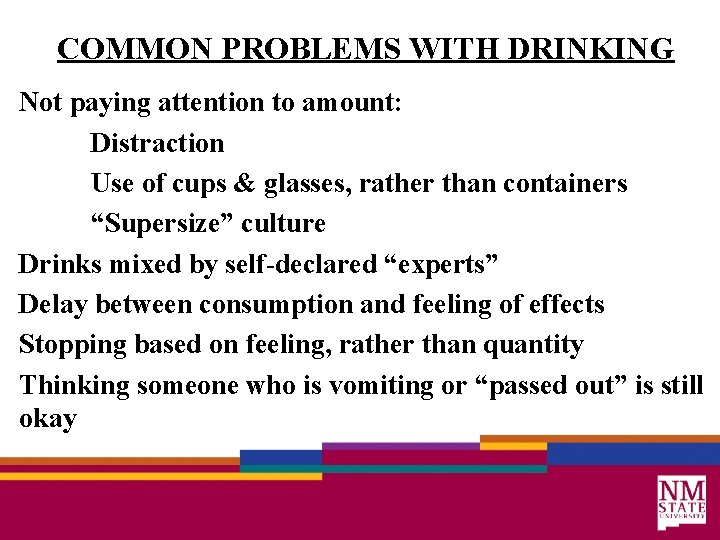 COMMON PROBLEMS WITH DRINKING

Not paying attention to amount:

Distraction

Use of cups & glasses, rather than containers

“Supersize” culture

Drinks mixed by self-declared “experts”

Delay between consumption and feeling of effects

Stopping based on feeling, rather than quantity

Thinking someone who is vomiting or “passed out” is still okay

NM STATE UNIVERSITY